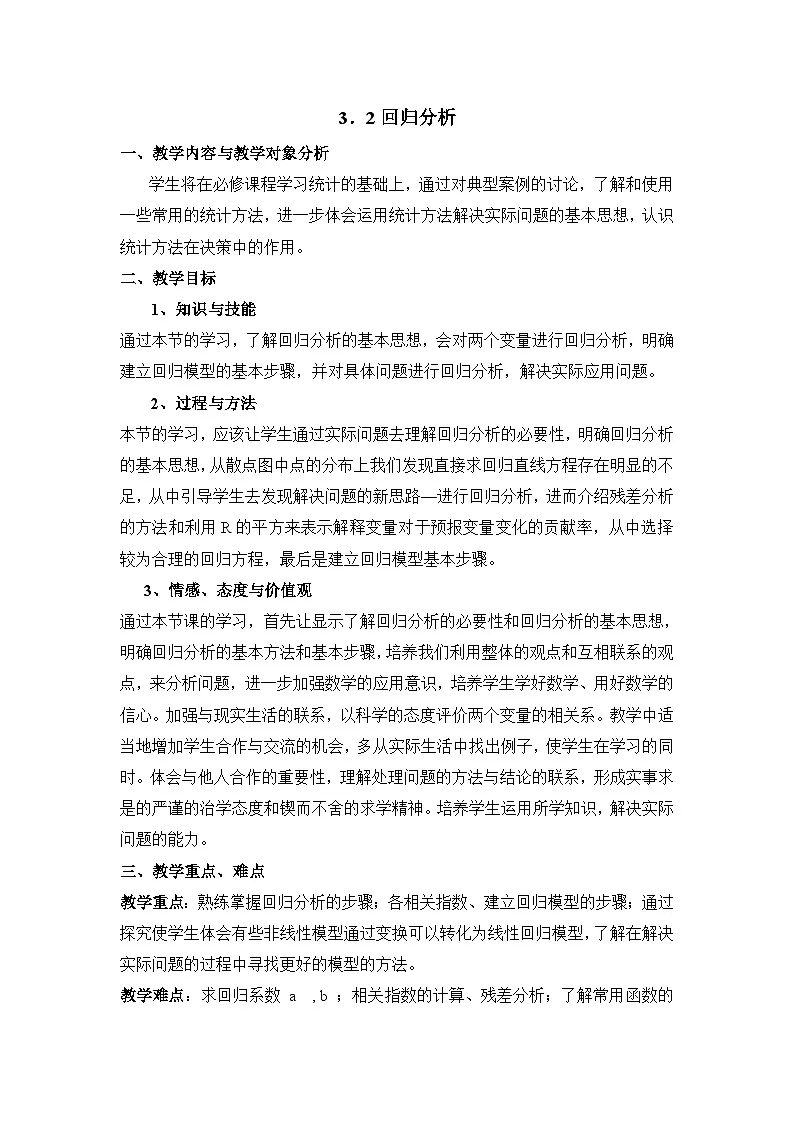 3．2 回归分析

一、教学内容与教学对象分析

学生将在必修课程学习统计的基础上，通过对典型案例的讨论，了解和使用一些常用的统计方法，进一步体会运用统计方法解决实际问题的基本思想，认识统计方法在决策中的作用。

二、教学目标

1、知识与技能

通过本节的学习，了解回归分析的基本思想，会对两个变量进行回归分析，明确建立回归模型的基本步骤，并对具体问题进行回归分析，解决实际应用问题。

2、过程与方法

本节的学习，应该让学生通过实际问题去理解回归分析的必要性，明确回归分析的基本思想，从散点图中点的分布上我们发现直接求回归直线方程存在明显的不足，从中引导学生去发现解决问题的新思路—进行回归分析，进而介绍残差分析的方法和利用 R 的平方来表示解释变量对于预报变量变化的贡献率，从中选择较为合理的回归方程，最后是建立回归模型基本步骤。

3、情感、态度与价值观

通过本节课的学习，首先让显示了解回归分析的必要性和回归分析的基本思想，明确回归分析的基本方法和基本步骤，培养我们利用整体的观点和互相联系的观点，来分析问题，进一步加强数学的应用意识，培养学生学好数学、用好数学的信心。加强与现实生活的联系，以科学的态度评价两个变量的相关系。教学中适当地增加学生合作与交流的机会，多从实际生活中找出例子，使学生在学习的同时。体会与他人合作的重要性，理解处理问题的方法与结论的联系，形成实事求是的严谨的治学态度和锲而不舍的求学精神。培养学生运用所学知识，解决实际问题的能力。

三、教学重点、难点

教学重点：熟练掌握回归分析的步骤；各相关指数、建立回归模型的步骤；通过探究使学生体会有些非线性模型通过变换可以转化为线性回归模型，了解在解决实际问题的过程中寻找更好的模型的方法。

教学难点：求回归系数 a ，b ；相关指数的计算、残差分析；了解常用函数的